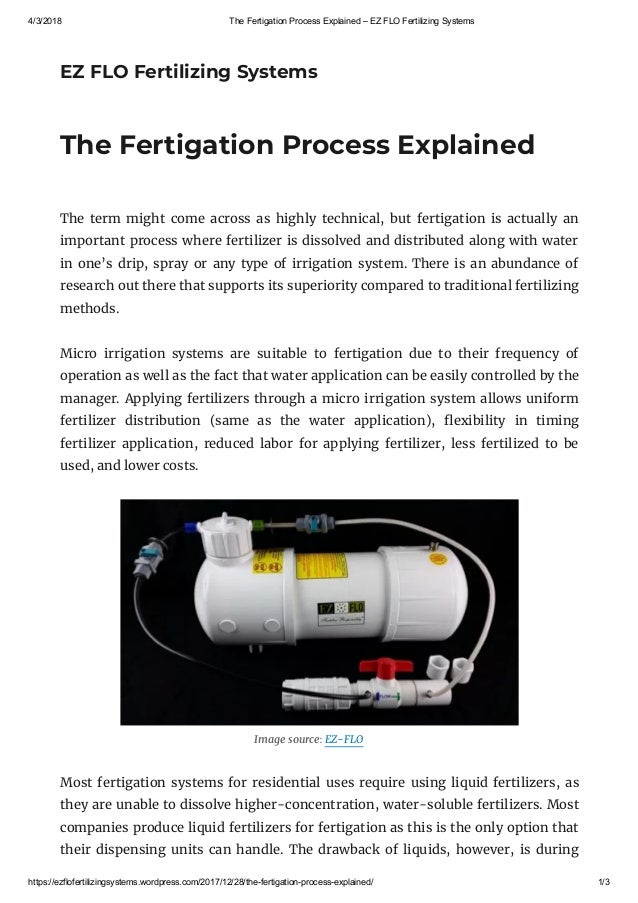 4/3/2018 The Fertigation Process Explained – EZ FLO Fertilizing Systems

EZ FLO Fertilizing Systems

The Fertigation Process Explained

The term might come across as highly technical, but fertigation is actually an important process where fertilizer is dissolved and distributed along with water in one's drip, spray or any type of irrigation system. There is an abundance of research out there that supports its superiority compared to traditional fertilizing methods.

Micro irrigation systems are suitable to fertigation due to their frequency of operation as well as the fact that water application can be easily controlled by the manager. Applying fertilizers through a micro irrigation system allows uniform fertilizer distribution (same as the water application), flexibility in timing fertilizer application, reduced labor for applying fertilizer, less fertilized to be used, and lower costs.

EZ FLO

Image source: EZ-FLO

Most fertigation systems for residential uses require using liquid fertilizers, as they are unable to dissolve higher-concentration, water-soluble fertilizers. Most companies produce liquid fertilizers for fertigation as this is the only option that their dispensing units can handle. The drawback of liquids, however, is during

https://ezflofertilizingsystems.wordpress.com/2017/12/28/the-fertigation-process-explained/ 1/3